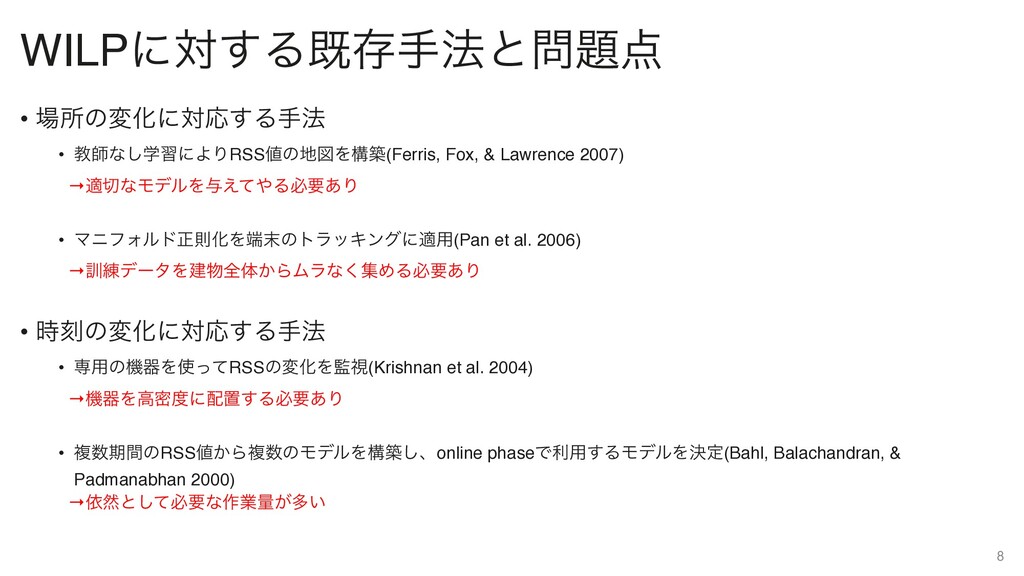 WILPに対する既存手法と問題点

• 場所の変化に対応する手法

• 教師なし学習によりRSS値の地図を構築(Ferris, Fox, & Lawrence 2007)

→適切なモデルを与えてやる必要あり

• マニフォルド正則化を端末のトラッキングに適用(Pan et al. 2006)

→訓練データを建物全体からムラなく集める必要あり

• 時刻の変化に対応する手法

• 専用の機器を使ってRSSの変化を監視(Krishnan et al. 2004)

→機器を高密度に配置する必要あり

• 複数期間のRSS値から複数のモデルを構築し、online phaseで利用するモデルを決定(Bahl, Balachandran, & Padmanabhan 2000)

→依然として必要な作業量が多い

8